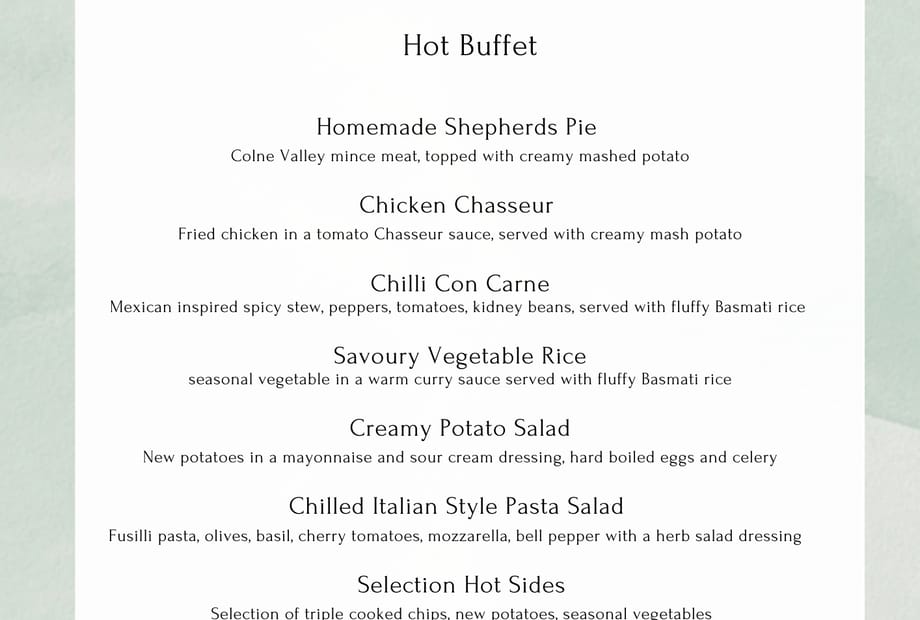 Hot Buffet

Homemade Shepherds Pie
Colne Valley mince meat, topped with creamy mashed potato

Chicken Chasseur
Fried chicken in a tomato Chasseur sauce, served with creamy mash potato

Chilli Con Carne
Mexican inspired spicy stew, peppers, tomatoes, kidney beans, served with fluffy Basmati rice

Savoury Vegetable Rice
seasonal vegetable in a warm curry sauce served with fluffy Basmati rice

Creamy Potato Salad
New potatoes in a mayonnaise and sour cream dressing, hard boiled eggs and celery

Chilled Italian Style Pasta Salad
Fusilli pasta, olives, basil, cherry tomatoes, mozzarella, bell pepper with a herb salad dressing

Selection Hot Sides
Selection of triple cooked chips, new potatoes, seasonal vegetables